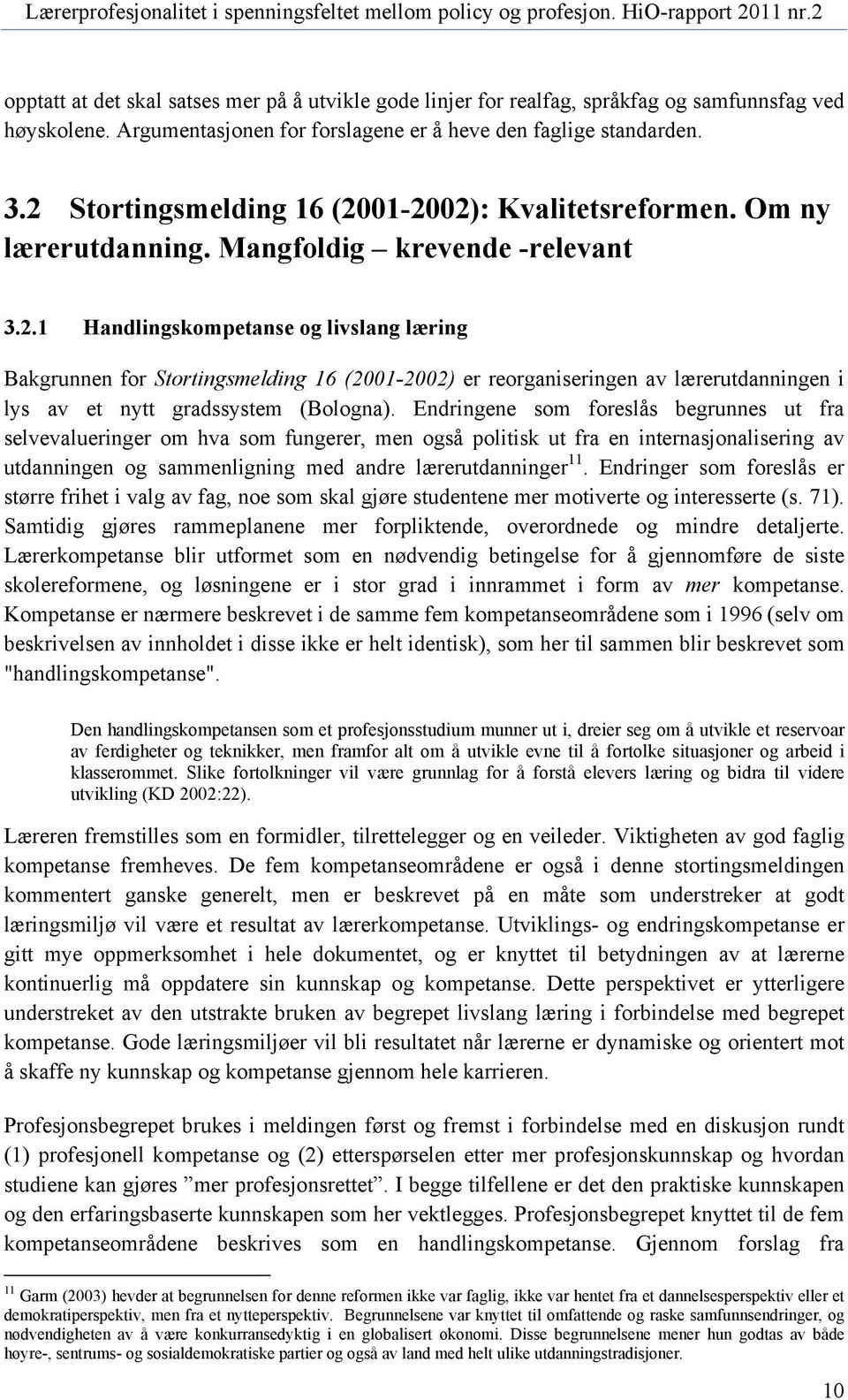 Lærerprofesjonalitet i spenningsfeltet mellom policy og profesjon. HiO-rapport 2011 nr.2

opptatt at det skal satses mer på å utvikle gode linjer for realfag, språkfag og samfunnsfag ved høyskolene. Argumentasjonen for forslagene er å heve den faglige standarden.

3.2 Stortingsmelding 16 (2001-2002): Kvalitetsreformen. Om ny lærerutdanning. Mangfoldig – krevende -relevant

3.2.1 Handlingskompetanse og livslang læring

Bakgrunnen for Stortingsmelding 16 (2001-2002) er reorganiseringen av lærerutdanningen i lys av et nytt gradssystem (Bologna). Endringene som foreslås begrunnes ut fra selvevalueringer om hva som fungerer, men også politisk ut fra en internasjonalisering av utdanningen og sammenligning med andre lærerutdanninger$^{11}$. Endringer som foreslås er større frihet i valg av fag, noe som skal gjøre studentene mer motiverte og interesserte (s. 71). Samtidig gjøres rammeplanene mer forpliktende, overordnede og mindre detaljerte. Lærerkompetanse blir utformet som en nødvendig betingelse for å gjennomføre de siste skolereformene, og løsningene er i stor grad i innrammet i form av mer kompetanse. Kompetanse er nærmere beskrevet i de samme fem kompetanseområdene som i 1996 (selv om beskrivelsen av innholdet i disse ikke er helt identisk), som her til sammen blir beskrevet som "handlingskompetanse".

Den handlingskompetansen som et profesjonsstudium munner ut i, dreier seg om å utvikle et reservoar av ferdigheter og teknikker, men framfor alt om å utvikle evne til å fortolke situasjoner og arbeid i klasserommet. Slike fortolkninger vil være grunnlag for å forstå elevers læring og bidra til videre utvikling (KD 2002:22).

Læreren fremstilles som en formidler, tilrettelegger og en veileder. Viktigheten av god faglig kompetanse fremheves. De fem kompetanseområdene er også i denne stortingsmeldingen kommentert ganske generelt, men er beskrevet på en måte som understreker at godt læringsmiljø vil være et resultat av lærerkompetanse. Utviklings- og endringskompetanse er gitt mye oppmerksomhet i hele dokumentet, og er knyttet til betydningen av at lærerne kontinuerlig må oppdatere sin kunnskap og kompetanse. Dette perspektivet er ytterligere understreket av den utstrakte bruken av begrepet livslang læring i forbindelse med begrepet kompetanse. Gode læringsmiljøer vil bli resultatet når lærerne er dynamiske og orientert mot å skaffe ny kunnskap og kompetanse gjennom hele karrieren.

Profesjonsbegrepet brukes i meldingen først og fremst i forbindelse med en diskusjon rundt (1) profesjonell kompetanse og (2) etterspørselen etter mer profesjonskunnskap og hvordan studiene kan gjøres ”mer profesjonsrettet”. I begge tilfellene er det den praktiske kunnskapen og den erfaringsbaserte kunnskapen som her vektlegges. Profesjonsbegrepet knyttet til de fem kompetanseområdene beskrives som en handlingskompetanse. Gjennom forslag fra

$^{11}$ Garm (2003) hevder at begrunnelsen for denne reformen ikke var faglig, ikke var hentet fra et dannelsesperspektiv eller et demokratiperspektiv, men fra et nytteperspektiv. Begrunnelsene var knyttet til omfattende og raske samfunnsendringer, og nødvendigheten av å være konkurransedyktig i en globalisert økonomi. Disse begrunnelsene mener hun godtas av både høyre-, sentrums- og sosialdemokratiske partier og også av land med helt ulike utdanningstradisjoner.

10